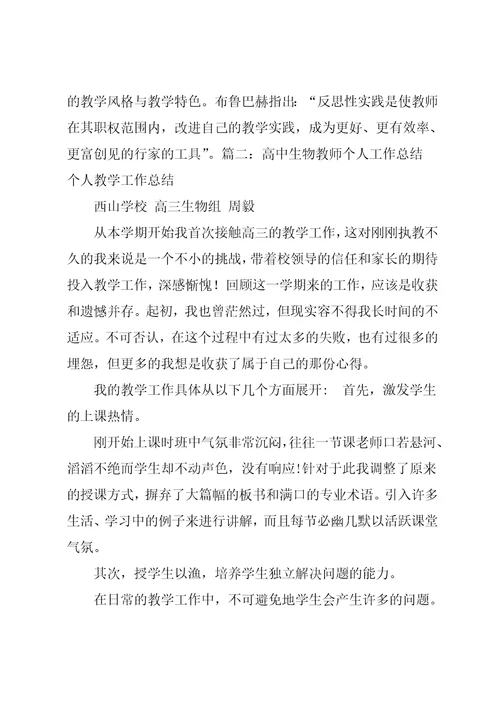 的教学风格与教学特色。布鲁巴赫指出：“反思性实践是使教师在其职权范围内，改进自己的教学实践，成为更好、更有效率、更富创见的行家的工具”。篇二：高中生物教师个人工作总结
个人教学工作总结

西山学校 高三生物组 周毅

从本学期开始我首次接触高三的教学工作，这对刚刚执教不久的我来说是一个不小的挑战，带着校领导的信任和家长的期待投入教学工作，深感惭愧！回顾这一学期来的工作，应该是收获和遗憾并存。起初，我也曾茫然过，但现实容不得我长时间的不适应。不可否认，在这个过程中有过太多的失败，也有过很多的埋怨，但更多的我想是收获了属于自己的那份心得。

我的教学工作具体从以下几个方面展开： 首先，激发学生的上课热情。

刚开始上课时班中气氛非常沉闷，往往一节课老师口若悬河、滔滔不绝而学生却不动声色，没有响应！针对于此我调整了原来的授课方式，摒弃了大篇幅的板书和满口的专业术语。引入许多生活、学习中的例子来进行讲解，而且每节必幽几默以活跃课堂气氛。

其次，授学生以渔，培养学生独立解决问题的能力。

在日常的教学工作中，不可避免地学生会产生许多的问题。